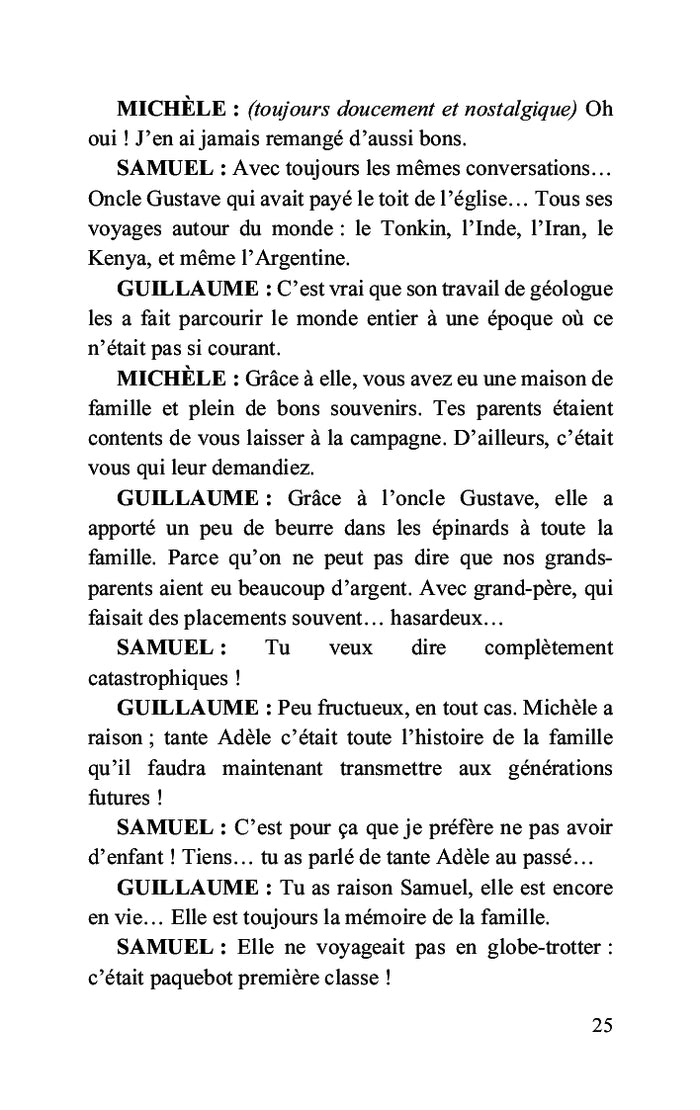 MICHÈLE : (toujours doucement et nostalgique) Oh oui ! J'en ai jamais remangé d'aussi bons.

SAMUEL : Avec toujours les mêmes conversations… Oncle Gustave qui avait payé le toit de l'église… Tous ses voyages autour du monde : le Tonkin, l'Inde, l'Iran, le Kenya, et même l'Argentine.

GUILLAUME : C'est vrai que son travail de géologue les a fait parcourir le monde entier à une époque où ce n'était pas si courant.

MICHÈLE : Grâce à elle, vous avez eu une maison de famille et plein de bons souvenirs. Tes parents étaient contents de vous laisser à la campagne. D'ailleurs, c'était vous qui leur demandiez.

GUILLAUME : Grâce à l'oncle Gustave, elle a apporté un peu de beurre dans les épinards à toute la famille. Parce qu'on ne peut pas dire que nos grands-parents aient eu beaucoup d'argent. Avec grand-père, qui faisait des placements souvent… hasardeux…

SAMUEL : Tu veux dire complètement catastrophiques !

GUILLAUME : Peu fructueux, en tout cas. Michèle a raison ; tante Adèle c'était toute l'histoire de la famille qu'il faudra maintenant transmettre aux générations futures !

SAMUEL : C'est pour ça que je préfère ne pas avoir d'enfant ! Tiens… tu as parlé de tante Adèle au passé…

GUILLAUME : Tu as raison Samuel, elle est encore en vie… Elle est toujours la mémoire de la famille.

SAMUEL : Elle ne voyageait pas en globe-trotter : c'était paquebot première classe !

25